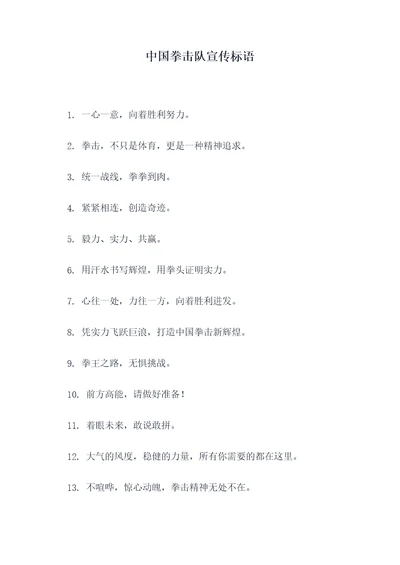 中国拳击队宣传标语

1. 一心一意，向着胜利努力。

2. 拳击，不只是体育，更是一种精神追求。

3. 统一战线，拳拳到肉。

4. 紧紧相连，创造奇迹。

5. 毅力、实力、共赢。

6. 用汗水书写辉煌，用拳头证明实力。

7. 心往一处，力往一方，向着胜利进发。

8. 凭实力飞跃巨浪，打造中国拳击新辉煌。

9. 拳王之路，无惧挑战。

10. 前方高能，请做好准备！

11. 着眼未来，敢说敢拼。

12. 大气的风度，稳健的力量，所有你需要的都在这里。

13. 不喧哗，惊心动魄，拳击精神无处不在。